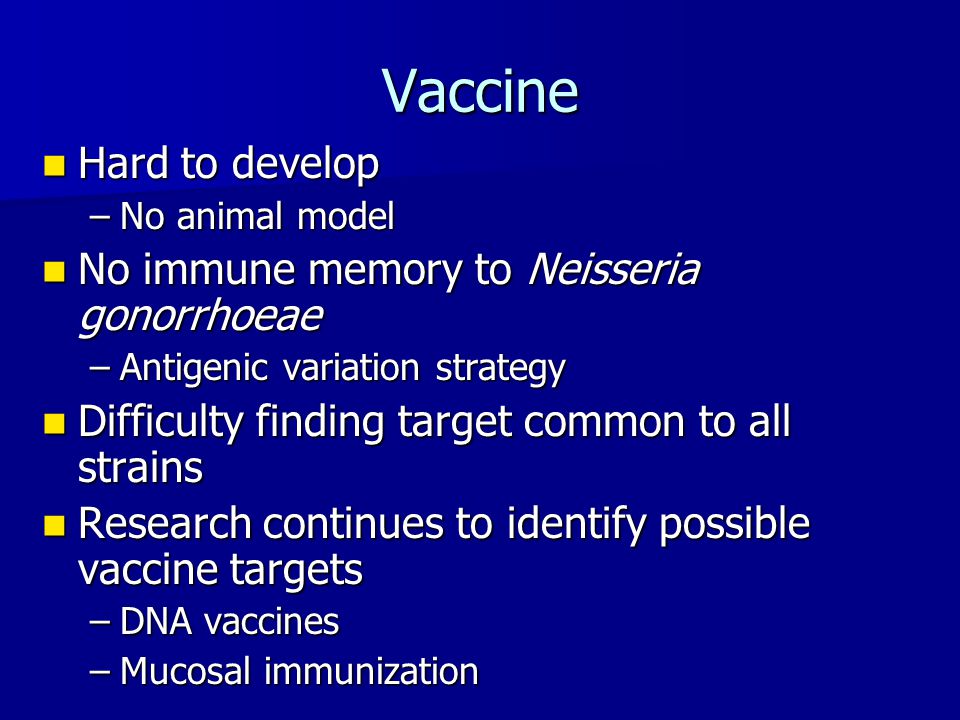 Vaccine

Hard to develop

– No animal model

No immune memory to Neisseria gonorrhoeae

– Antigenic variation strategy

Difficulty finding target common to all strains

Research continues to identify possible vaccine targets

– DNA vaccines

– Mucosal immunization